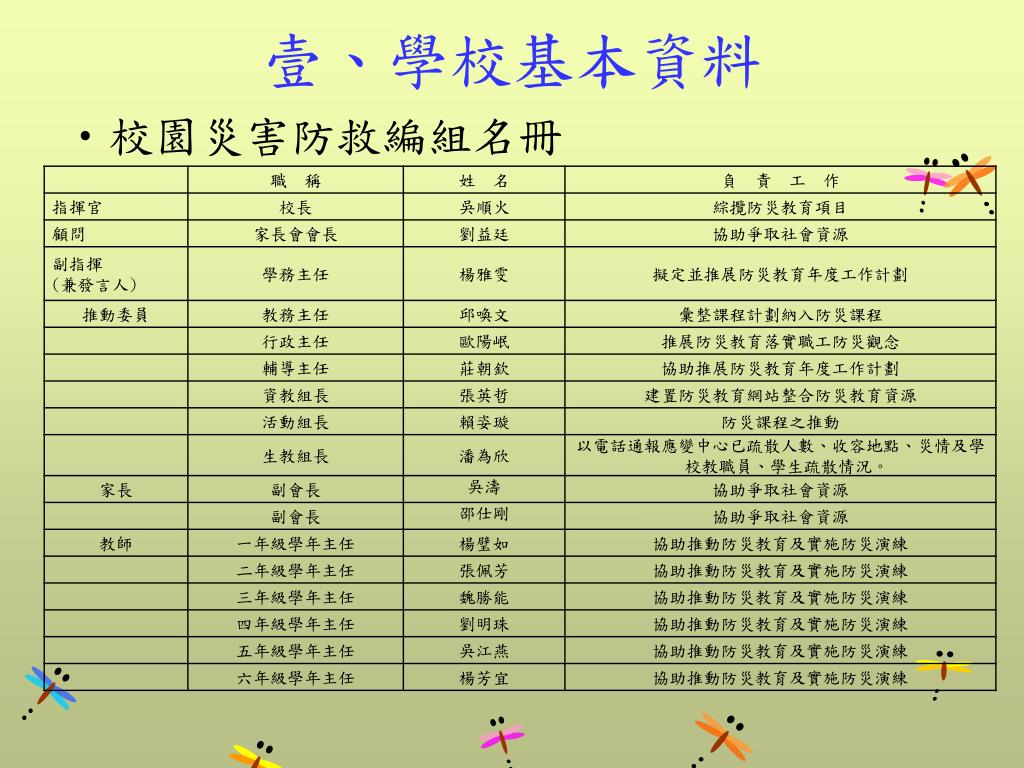 壹、學校基本資料

• 校園災害防救編組名冊

| | 職　稱 | 姓　名 | 負　責　工　作 |
|---|---|---|---|
| 指揮官 | 校長 | 吳順火 | 綜攬防災教育項目 |
| 顧問 | 家長會會長 | 劉益廷 | 協助爭取社會資源 |
| 副指揮（兼發言人） | 學務主任 | 楊雅雯 | 擬定並推展防災教育年度工作計劃 |
| 推動委員 | 教務主任 | 邱喚文 | 彙整課程計劃納入防災課程 |
| | 行政主任 | 歐陽岷 | 推展防災教育落實職工防災觀念 |
| | 輔導主任 | 莊朝欽 | 協助推展防災教育年度工作計劃 |
| | 資教組長 | 張英哲 | 建置防災教育網站整合防災教育資源 |
| | 活動組長 | 賴姿璇 | 防災課程之推動 |
| | 生教組長 | 潘為欣 | 以電話通報應變中心已疏散人數、收容地點、災情及學校教職員、學生疏散情況。 |
| 家長 | 副會長 | 吳濤 | 協助爭取社會資源 |
| | 副會長 | 邵仕剛 | 協助爭取社會資源 |
| 教師 | 一年級學年主任 | 楊璧如 | 協助推動防災教育及實施防災演練 |
| | 二年級學年主任 | 張佩芳 | 協助推動防災教育及實施防災演練 |
| | 三年級學年主任 | 魏勝能 | 協助推動防災教育及實施防災演練 |
| | 四年級學年主任 | 劉明珠 | 協助推動防災教育及實施防災演練 |
| | 五年級學年主任 | 吳江燕 | 協助推動防災教育及實施防災演練 |
| | 六年級學年主任 | 楊芳宜 | 協助推動防災教育及實施防災演練 |